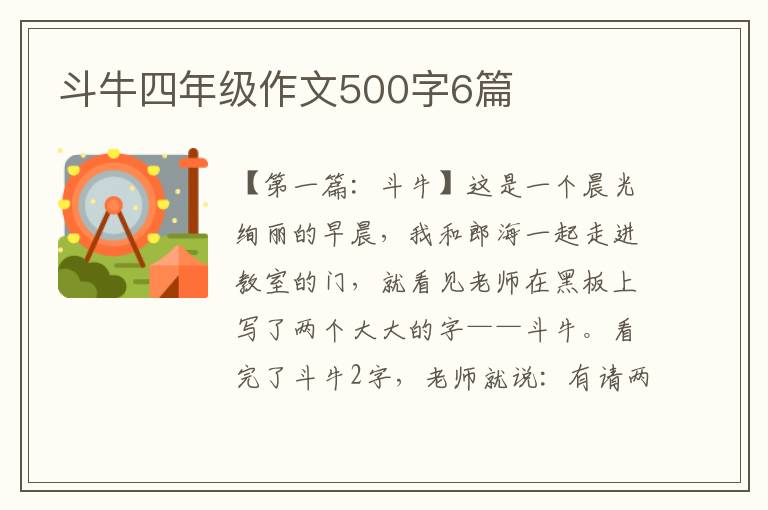 斗牛四年级作文500字6篇

【第一篇：斗牛】这是一个晨光绚丽的早晨，我和郎海一起走进教室的门，就看见老师在黑板上写了两个大大的字——斗牛。看完了斗牛2字，老师就说：有请两